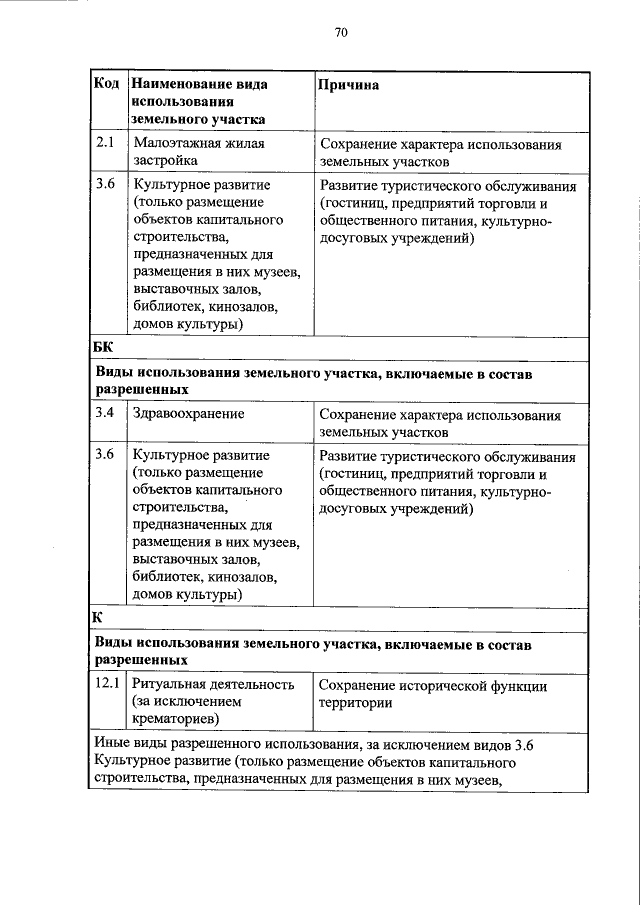 70

| Код | Наименование вида использования земельного участка | Причина |
|---|---|---|
| 2.1 | Малоэтажная жилая застройка | Сохранение характера использования земельных участков |
| 3.6 | Культурное развитие (только размещение объектов капитального строительства, предназначенных для размещения в них музеев, выставочных залов, библиотек, кинозалов, домов культуры) | Развитие туристического обслуживания (гостиниц, предприятий торговли и общественного питания, культурно-досуговых учреждений) |
| БК | | |
| Виды использования земельного участка, включаемые в состав разрешенных | | |
| 3.4 | Здравоохранение | Сохранение характера использования земельных участков |
| 3.6 | Культурное развитие (только размещение объектов капитального строительства, предназначенных для размещения в них музеев, выставочных залов, библиотек, кинозалов, домов культуры) | Развитие туристического обслуживания (гостиниц, предприятий торговли и общественного питания, культурно-досуговых учреждений) |
| К | | |
| Виды использования земельного участка, включаемые в состав разрешенных | | |
| 12.1 | Ритуальная деятельность (за исключением крематориев) | Сохранение исторической функции территории |
| Иные виды разрешенного использования, за исключением видов 3.6 Культурное развитие (только размещение объектов капитального строительства, предназначенных для размещения в них музеев, | | |